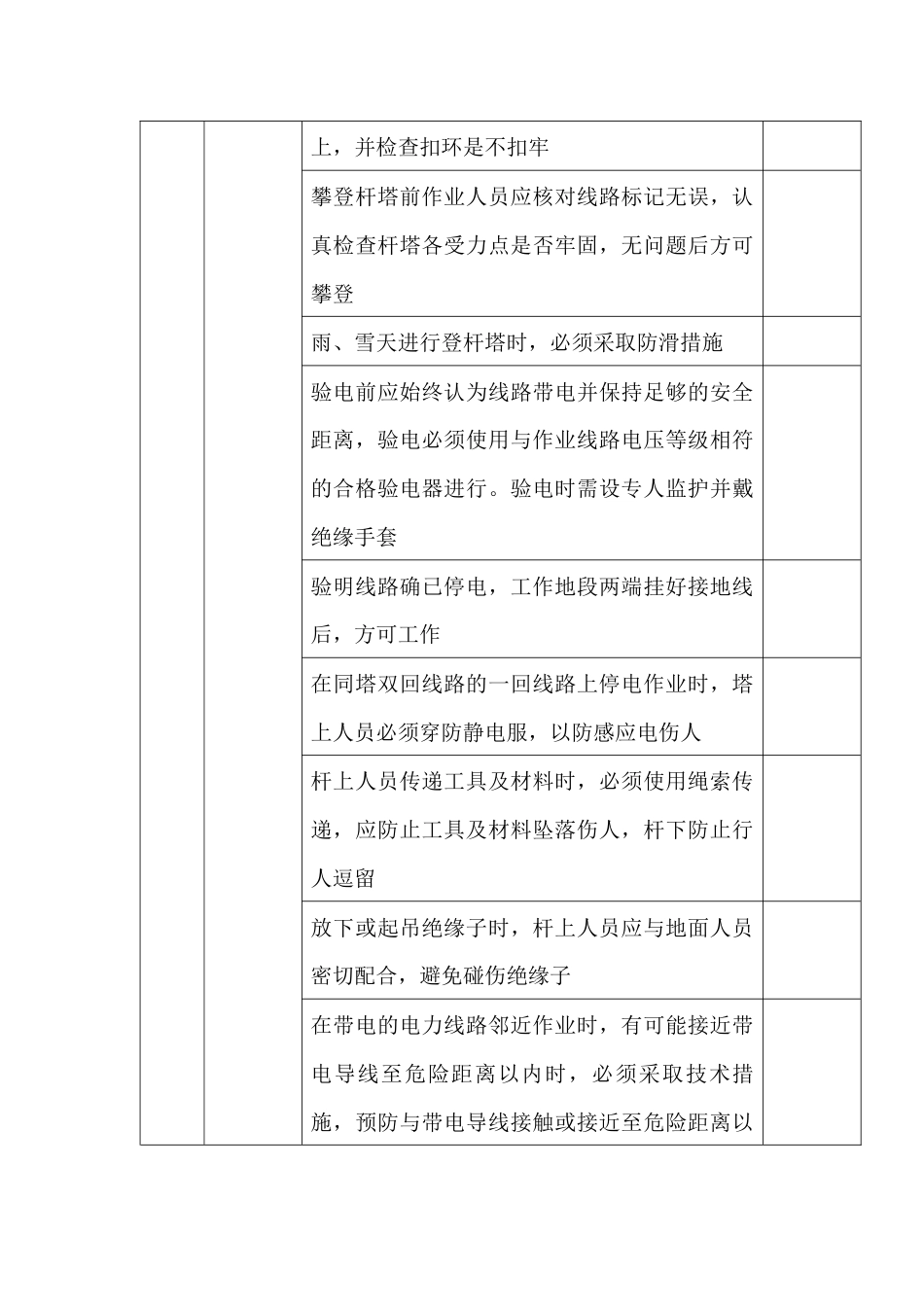 |  |  |  |  |
|---|---|---|---|
|  |  | 上，并检查扣环是不扣牢 |  |
|  |  | 攀登杆塔前作业人员应核对线路标记无误，认真检查杆塔各受力点是否牢固，无问题后方可攀登 |  |
|  |  | 雨、雪天进行登杆塔时，必须采取防滑措施 |  |
|  |  | 验电前应始终认为线路带电并保持足够的安全距离，验电必须使用与作业线路电压等级相符的合格验电器进行。验电时需设专人监护并戴绝缘手套 |  |
|  |  | 验明线路确已停电，工作地段两端挂好接地线后，方可工作 |  |
|  |  | 在同塔双回线路的一回线路上停电作业时，塔上人员必须穿防静电服，以防感应电伤人 |  |
|  |  | 杆上人员传递工具及材料时，必须使用绳索传递，应防止工具及材料坠落伤人，杆下防止行人逗留 |  |
|  |  | 放下或起吊绝缘子时，杆上人员应与地面人员密切配合，避免碰伤绝缘子 |  |
|  |  | 在带电的电力线路邻近作业时，有可能接近带电导线至危险距离以内时，必须采取技术措施，预防与带电导线接触或接近至危险距离以 |  |